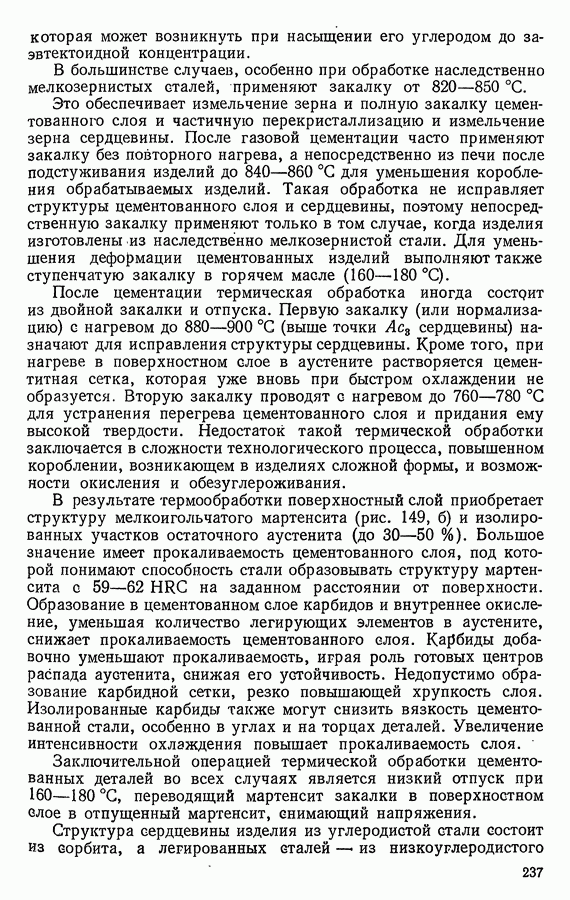 которая может возникнуть при насыщении его углеродом до заэвтектоидной концентрации.

В большинстве случаев, особенно при обработке наследственно мелкозернистых сталей, применяют закалку от 820—850 °С. Это обеспечивает измельчение зерна и полную закалку цементованного слоя и частичную перекристаллизацию и измельчение зерна сердцевины. После газовой цементации часто применяют закалку без повторного нагрева, а непосредственно из печи после подстуживания изделий до 840—860 °С для уменьшения коробления обрабатываемых изделий. Такая обработка не исправляет структуры цементованного слоя и сердцевины, поэтому непосредственную закалку применяют только в том случае, когда изделия изготовлены из наследственно мелкозернистой стали. Для уменьшения деформации цементованных изделий выполняют также ступенчатую закалку в горячем масле (160—180 °С).

После цементации термическая обработка иногда состоит из двойной закалки и отпуска. Первую закалку (или нормализацию) с нагревом до 880—900 °С (выше точки $Ac_3$ сердцевины) назначают для исправления структуры сердцевины. Кроме того, при нагреве в поверхностном слое в аустените растворяется цементитная сетка, которая уже вновь при быстром охлаждении не образуется. Вторую закалку проводят с нагревом до 760—780 °С для устранения перегрева цементованного слоя и придания ему высокой твердости. Недостаток такой термической обработки заключается в сложности технологического процесса, повышенном короблении, возникающем в изделиях сложной формы, и возможности окисления и обезуглероживания.

В результате термообработки поверхностный слой приобретает структуру мелкоигольчатого мартенсита (рис. 149, б) и изолированных участков остаточного аустенита (до 30—50 %). Большое значение имеет прокаливаемость цементованного слоя, под которой понимают способность стали образовывать структуру мартенсита с 59—62 HRC на заданном расстоянии от поверхности. Образование в цементованном слое карбидов и внутреннее окисление, уменьшая количество легирующих элементов в аустените, снижает прокаливаемость цементованного слоя. Карбиды добавочно уменьшают прокаливаемость, играя роль готовых центров распада аустенита, снижая его устойчивость. Недопустимо образование карбидной сетки, резко повышающей хрупкость слоя. Изолированные карбиды также могут снизить вязкость цементованной стали, особенно в углах и на торцах деталей. Увеличение интенсивности охлаждения повышает прокаливаемость слоя.

Заключительной операцией термической обработки цементованных деталей во всех случаях является низкий отпуск при 160—180 °С, переводящий мартенсит закалки в поверхностном слое в отпущенный мартенсит, снимающий напряжения.

Структура сердцевины изделия из углеродистой стали состоит из сорбита, а легированных сталей — из низкоуглеродистого

237